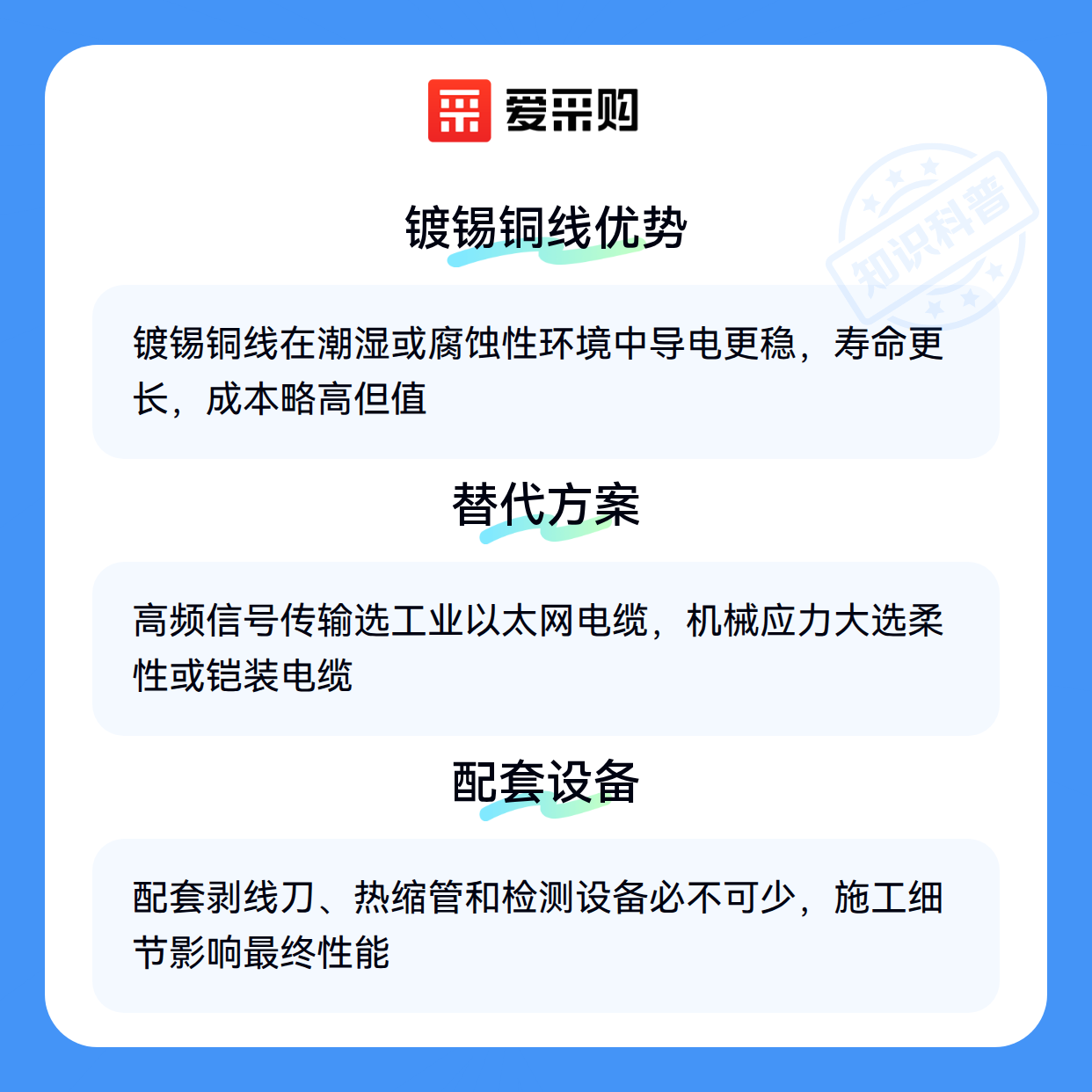 爱采购

镀锡铜线优势

镀锡铜线在潮湿或腐蚀性环境中导电更稳，寿命更长，成本略高但值

替代方案

高频信号传输选工业以太网电缆，机械应力大选柔性或铠装电缆

配套设备

配套剥线刀、热缩管和检测设备必不可少，施工细节影响最终性能

知识科普